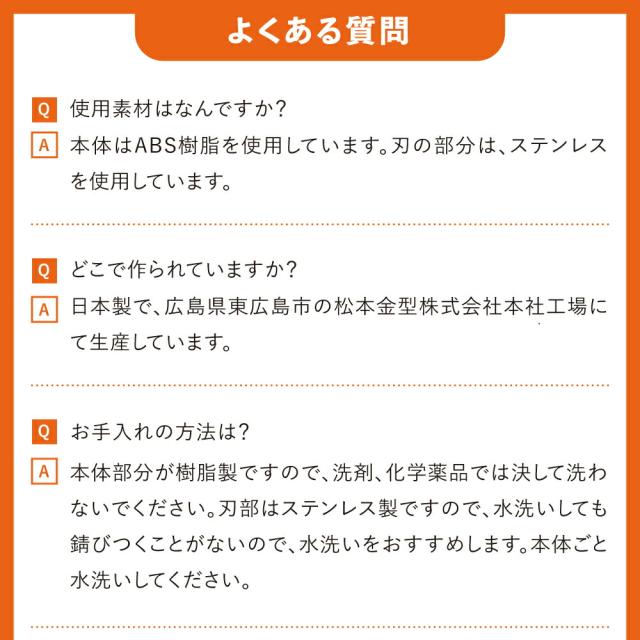 よくある質問

Q 使用素材はなんですか?
A 本体はABS樹脂を使用しています。刃の部分は、ステンレスを使用しています。

Q どこで作られていますか?
A 日本製で、広島県東広島市の松本金型株式会社本社工場にて生産しています。

Q お手入れの方法は?
A 本体部分が樹脂製ですので、洗剤、化学薬品では決して洗わないでください。刃部はステンレス製ですので、水洗いしても錆びつくことがないので、水洗いをおすすめします。本体ごと水洗いしてください。